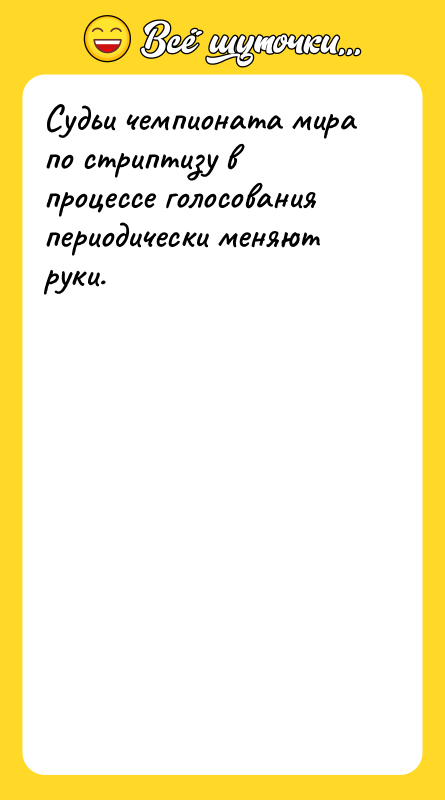 Всё шуточки...

Судьи чемпионата мира по стриптизу в процессе голосования периодически меняют руки.